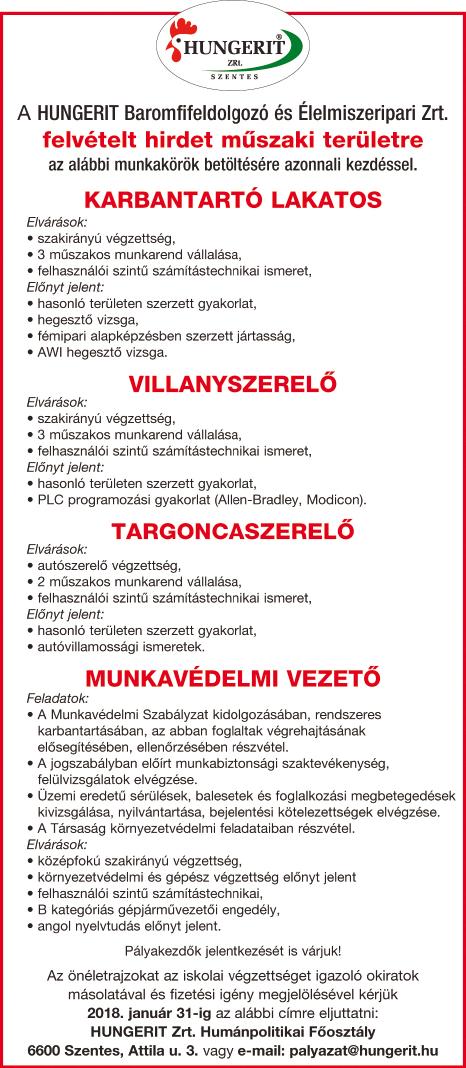 HUNGERIT®
ZRt.
SZENTES

A HUNGERIT Baromfifeldolgozó és Élelmiszeripari Zrt.
felvételt hirdet műszaki területre
az alábbi munkakörök betöltésére azonnali kezdéssel.

KARBANTARTÓ LAKATOS

Elvárások:
• szakirányú végzettség,
• 3 műszakos munkarend vállalása,
• felhasználói szintű számítástechnikai ismeret,
Előnyt jelent:
• hasonló területen szerzett gyakorlat,
• hegesztő vizsga,
• fémipari alapképzésben szerzett jártasság,
• AWI hegesztő vizsga.

VILLANYSZERELŐ

Elvárások:
• szakirányú végzettség,
• 3 műszakos munkarend vállalása,
• felhasználói szintű számítástechnikai ismeret,
Előnyt jelent:
• hasonló területen szerzett gyakorlat,
• PLC programozási gyakorlat (Allen-Bradley, Modicon).

TARGONCASZERELŐ

Elvárások:
• autószerelő végzettség,
• 2 műszakos munkarend vállalása,
• felhasználói szintű számítástechnikai ismeret,
Előnyt jelent:
• hasonló területen szerzett gyakorlat,
• autóvillamossági ismeretek.

MUNKAVÉDELMI VEZETŐ

Feladatok:
• A Munkavédelmi Szabályzat kidolgozásában, rendszeres karbantartásában, az abban foglaltak végrehajtásának elősegítésében, ellenőrzésében részvétel.
• A jogszabályban előírt munkabiztonsági szaktevékenység, felülvizsgálatok elvégzése.
• Üzemi eredetű sérülések, balesetek és foglalkozási megbetegedések kivizsgálása, nyilvántartása, bejelentési kötelezettségek elvégzése.
• A Társaság környezetvédelmi feladataiban részvétel.
Elvárások:
• középfokú szakirányú végzettség,
• környezetvédelmi és gépész végzettség előnyt jelent
• felhasználói szintű számítástechnikai,
• B kategóriás gépjárművezetői engedély,
• angol nyelvtudás előnyt jelent.

Pályakezdők jelentkezését is várjuk!

Az önéletrajzokat az iskolai végzettséget igazoló okiratok másolatával és fizetési igény megjelölésével kérjük 2018. január 31-ig az alábbi címre eljuttatni:
HUNGERIT Zrt. Humánpolitikai Főosztály
6600 Szentes, Attila u. 3. vagy e-mail: palyazat@hungerit.hu